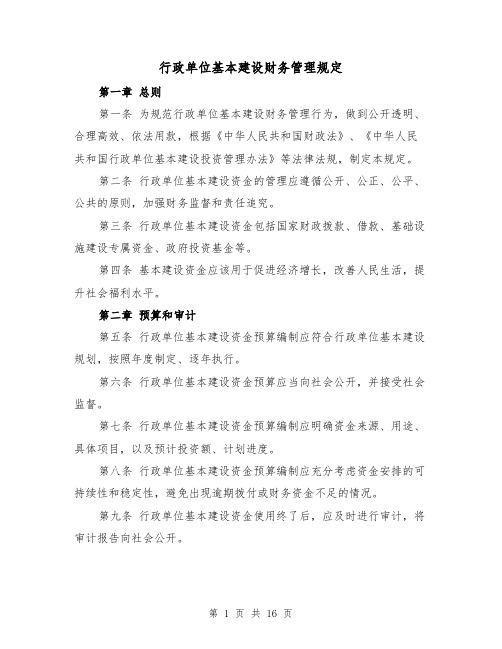 行政单位基本建设财务管理规定

第一章 总则

第一条 为规范行政单位基本建设财务管理行为，做到公开透明、合理高效、依法用款，根据《中华人民共和国财政法》、《中华人民共和国行政单位基本建设投资管理办法》等法律法规，制定本规定。

第二条 行政单位基本建设资金的管理应遵循公开、公正、公平、公共的原则，加强财务监督和责任追究。

第三条 行政单位基本建设资金包括国家财政拨款、借款、基础设施建设专属资金、政府投资基金等。

第四条 基本建设资金应该用于促进经济增长，改善人民生活，提升社会福利水平。

第二章 预算和审计

第五条 行政单位基本建设资金预算编制应符合行政单位基本建设规划，按照年度制定、逐年执行。

第六条 行政单位基本建设资金预算应当向社会公开，并接受社会监督。

第七条 行政单位基本建设资金预算编制应明确资金来源、用途、具体项目，以及预计投资额、计划进度。

第八条 行政单位基本建设资金预算编制应充分考虑资金安排的可持续性和稳定性，避免出现逾期拨付或财务资金不足的情况。

第九条 行政单位基本建设资金使用终了后，应及时进行审计，将审计报告向社会公开。

第 1 页 共 16 页